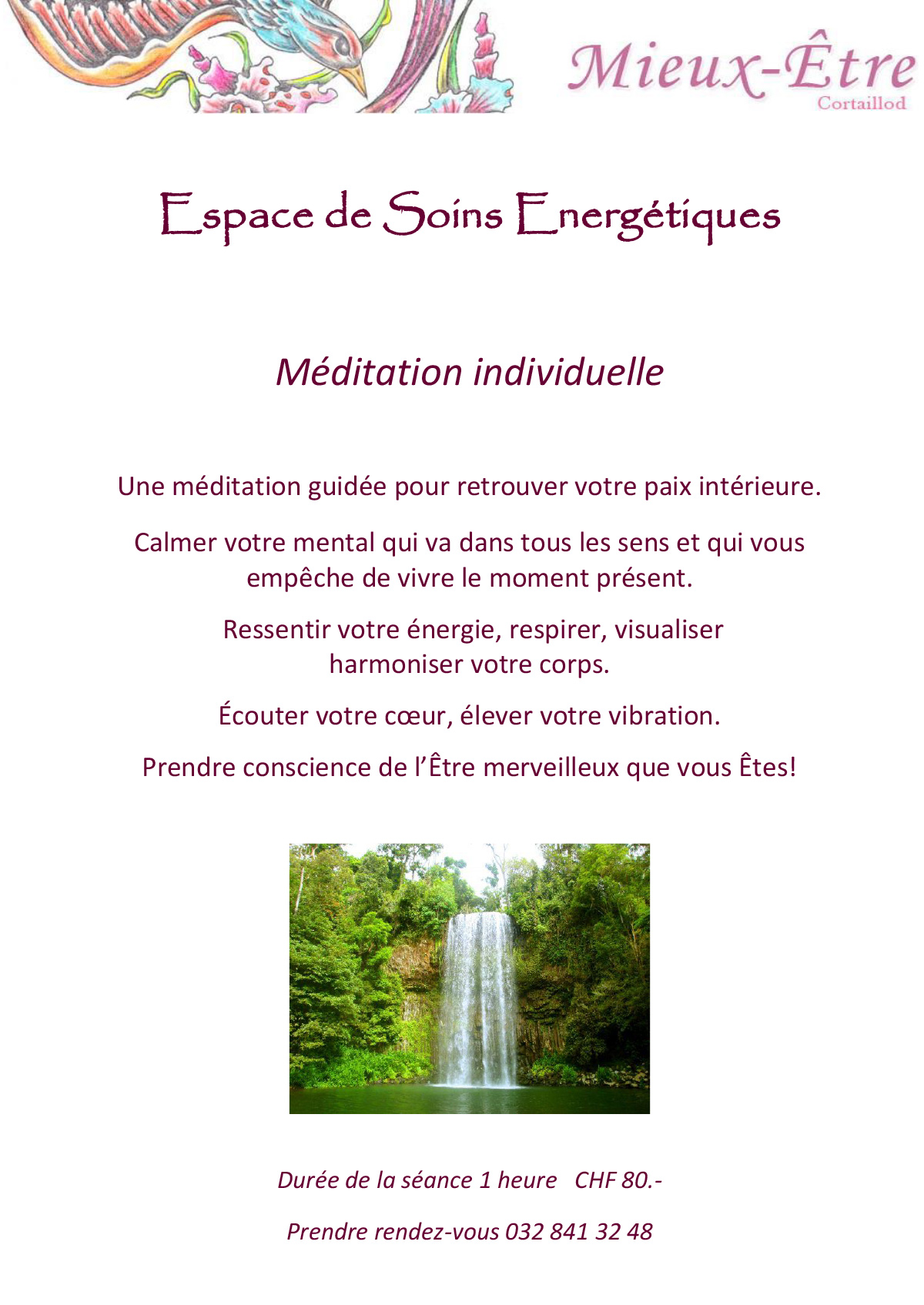 Mieux-Être
Cortaillod

Espace de Soins Energétiques

Méditation individuelle

Une méditation guidée pour retrouver votre paix intérieure.

Calmer votre mental qui va dans tous les sens et qui vous empêche de vivre le moment présent.

Ressentir votre énergie, respirer, visualiser harmoniser votre corps.

Écouter votre cœur, élever votre vibration.

Prendre conscience de l'Être merveilleux que vous Êtes!

Durée de la séance 1 heure CHF 80.-

Prendre rendez-vous 032 841 32 48